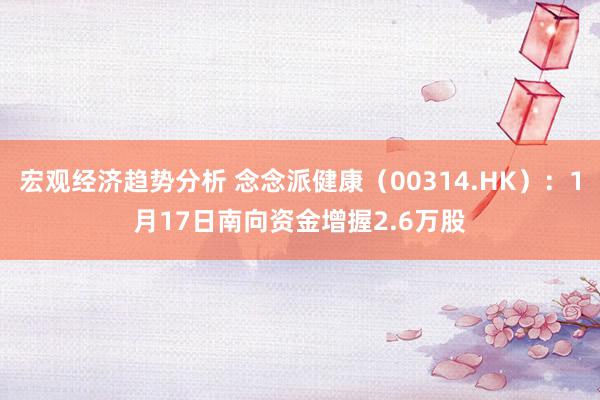 宏观经济趋势分析 念念派健康（00314.HK）：1月17日南向资金增握2.6万股